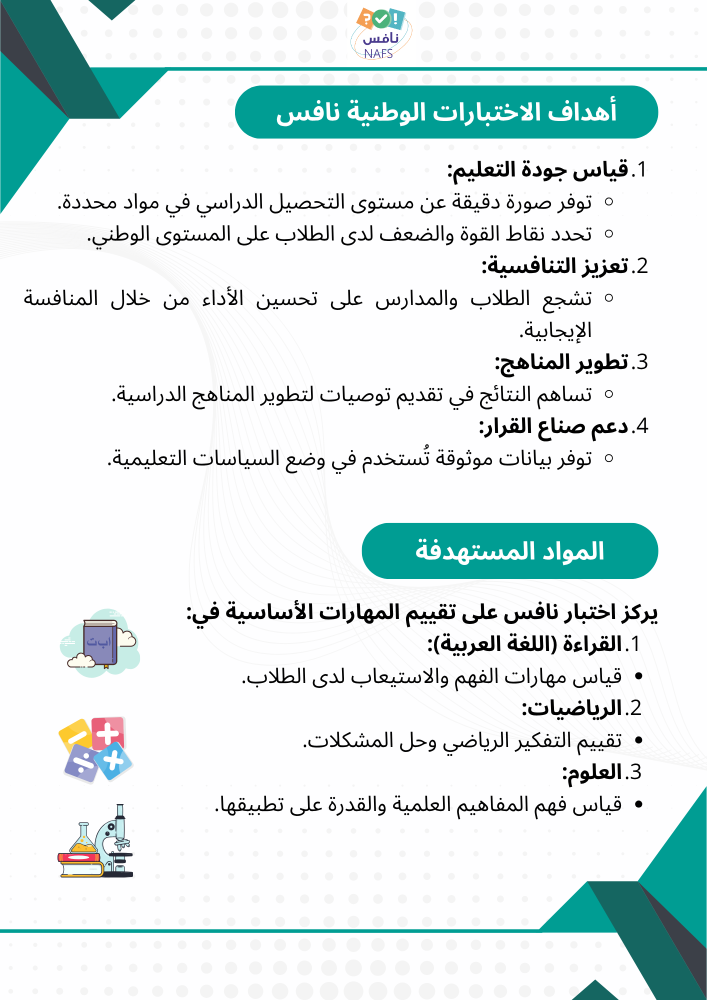 نافس
NAFS

أهداف الاختبارات الوطنية نافس

1. قياس جودة التعليم:
◦ توفر صورة دقيقة عن مستوى التحصيل الدراسي في مواد محددة.
◦ تحدد نقاط القوة والضعف لدى الطلاب على المستوى الوطني.
2. تعزيز التنافسية:
◦ تشجع الطلاب والمدارس على تحسين الأداء من خلال المنافسة الإيجابية.
3. تطوير المناهج:
◦ تساهم النتائج في تقديم توصيات لتطوير المناهج الدراسية.
4. دعم صناع القرار:
◦ توفر بيانات موثوقة تُستخدم في وضع السياسات التعليمية.

المواد المستهدفة

يركز اختبار نافس على تقييم المهارات الأساسية في:
1. القراءة (اللغة العربية):
• قياس مهارات الفهم والاستيعاب لدى الطلاب.
2. الرياضيات:
• تقييم التفكير الرياضي وحل المشكلات.
3. العلوم:
• قياس فهم المفاهيم العلمية والقدرة على تطبيقها.

أ ب ت